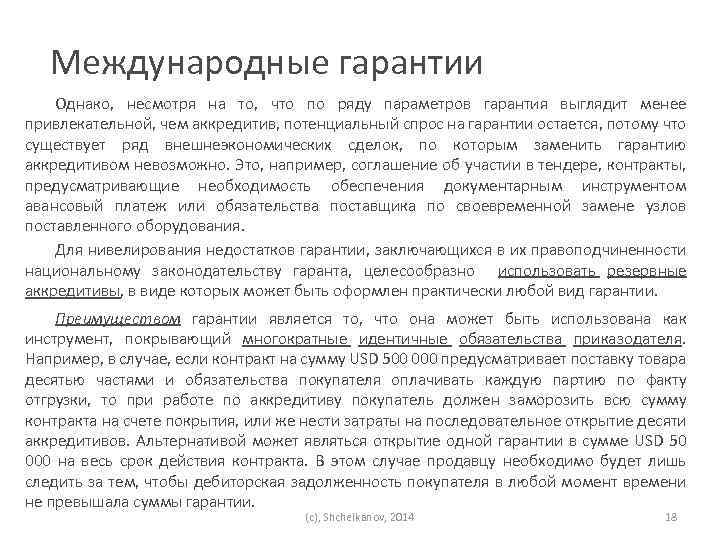 Международные гарантии

Однако, несмотря на то, что по ряду параметров гарантия выглядит менее привлекательной, чем аккредитив, потенциальный спрос на гарантии остается, потому что существует ряд внешнеэкономических сделок, по которым заменить гарантию аккредитивом невозможно. Это, например, соглашение об участии в тендере, контракты, предусматривающие необходимость обеспечения документарным инструментом авансовый платеж или обязательства поставщика по своевременной замене узлов поставленного оборудования.

Для нивелирования недостатков гарантии, заключающихся в их правоподчиненности национальному законодательству гаранта, целесообразно использовать резервные аккредитивы, в виде которых может быть оформлен практически любой вид гарантии.

Преимуществом гарантии является то, что она может быть использована как инструмент, покрывающий многократные идентичные обязательства приказодателя. Например, в случае, если контракт на сумму USD 500 000 предусматривает поставку товара десятью частями и обязательства покупателя оплачивать каждую партию по факту отгрузки, то при работе по аккредитиву покупатель должен заморозить всю сумму контракта на счете покрытия, или же нести затраты на последовательное открытие десяти аккредитивов. Альтернативой может являться открытие одной гарантии в сумме USD 50 000 на весь срок действия контракта. В этом случае продавцу необходимо будет лишь следить за тем, чтобы дебиторская задолженность покупателя в любой момент времени не превышала суммы гарантии.

(c), Shchelkanov, 2014

18